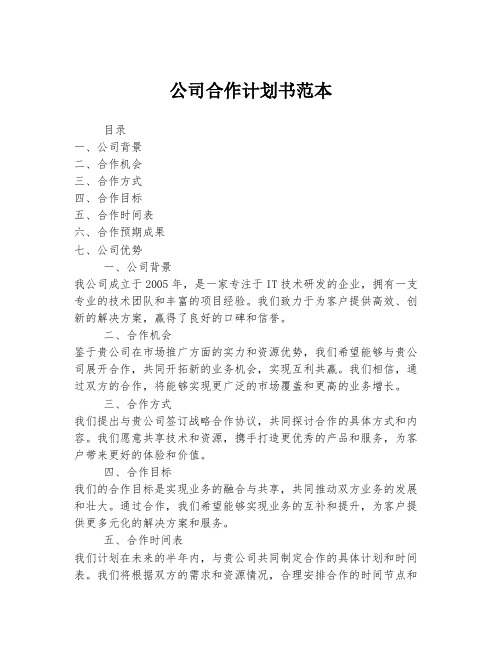 公司合作计划书范本

目录
一、公司背景
二、合作机会
三、合作方式
四、合作目标
五、合作时间表
六、合作预期成果
七、公司优势

一、公司背景
我公司成立于2005年，是一家专注于IT技术研发的企业，拥有一支专业的技术团队和丰富的项目经验。我们致力于为客户提供高效、创新的解决方案，赢得了良好的口碑和信誉。

二、合作机会
鉴于贵公司在市场推广方面的实力和资源优势，我们希望能够与贵公司展开合作，共同开拓新的业务机会，实现互利共赢。我们相信，通过双方的合作，将能够实现更广泛的市场覆盖和更高的业务增长。

三、合作方式
我们提出与贵公司签订战略合作协议，共同探讨合作的具体方式和内容。我们愿意共享技术和资源，携手打造更优秀的产品和服务，为客户带来更好的体验和价值。

四、合作目标
我们的合作目标是实现业务的融合与共享，共同推动双方业务的发展和壮大。通过合作，我们希望能够实现业务的互补和提升，为客户提供更多元化的解决方案和服务。

五、合作时间表
我们计划在未来的半年内，与贵公司共同制定合作的具体计划和时间表。我们将根据双方的需求和资源情况，合理安排合作的时间节点和